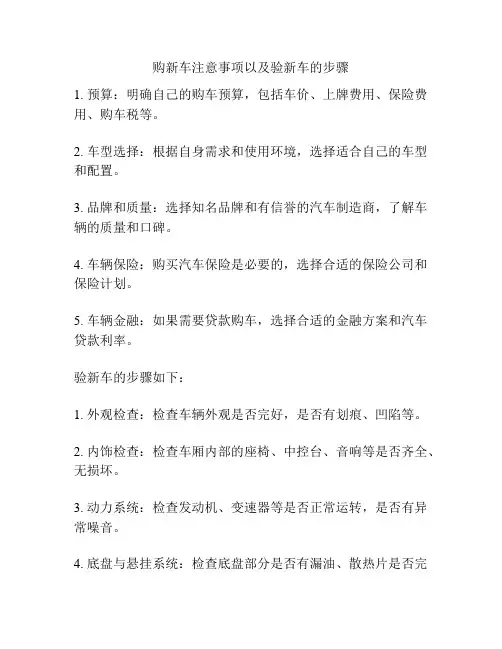 购新车注意事项以及验新车的步骤

1. 预算：明确自己的购车预算，包括车价、上牌费用、保险费用、购车税等。

2. 车型选择：根据自身需求和使用环境，选择适合自己的车型和配置。

3. 品牌和质量：选择知名品牌和有信誉的汽车制造商，了解车辆的质量和口碑。

4. 车辆保险：购买汽车保险是必要的，选择合适的保险公司和保险计划。

5. 车辆金融：如果需要贷款购车，选择合适的金融方案和汽车贷款利率。

验新车的步骤如下：

1. 外观检查：检查车辆外观是否完好，是否有划痕、凹陷等。

2. 内饰检查：检查车厢内部的座椅、中控台、音响等是否齐全、无损坏。

3. 动力系统：检查发动机、变速器等是否正常运转，是否有异常噪音。

4. 底盘与悬挂系统：检查底盘部分是否有漏油、散热片是否完